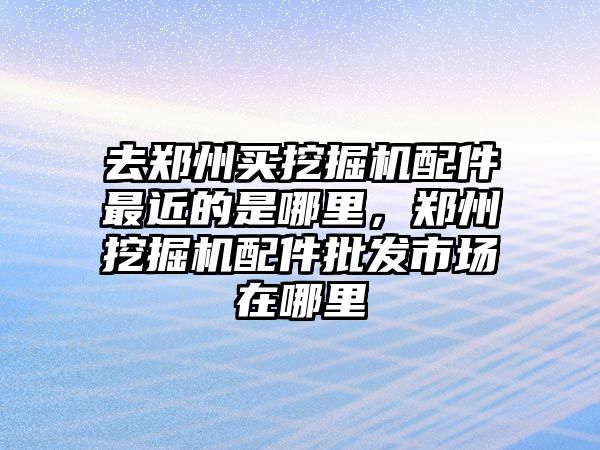 去郑州买挖掘机配件最近的是哪里，郑州挖掘机配件批发市场在哪里